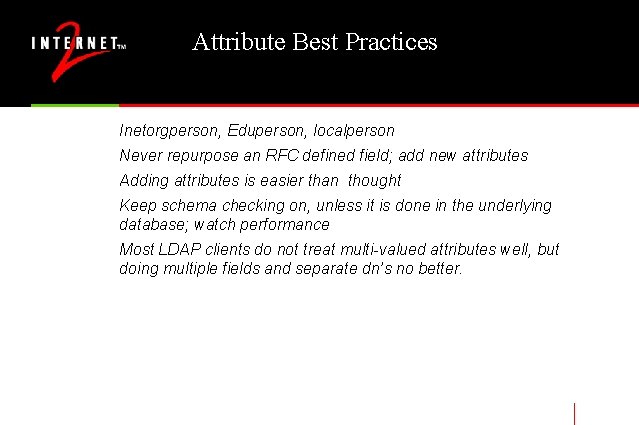 INTERNET™ 2

Attribute Best Practices

Inetorgperson, Eduperson, localperson

Never repurpose an RFC defined field; add new attributes

Adding attributes is easier than thought

Keep schema checking on, unless it is done in the underlying database; watch performance

Most LDAP clients do not treat multi-valued attributes well, but doing multiple fields and separate dn's no better.